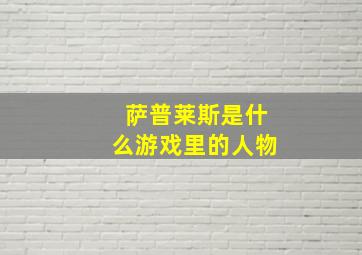 萨普莱斯是什么游戏里的人物